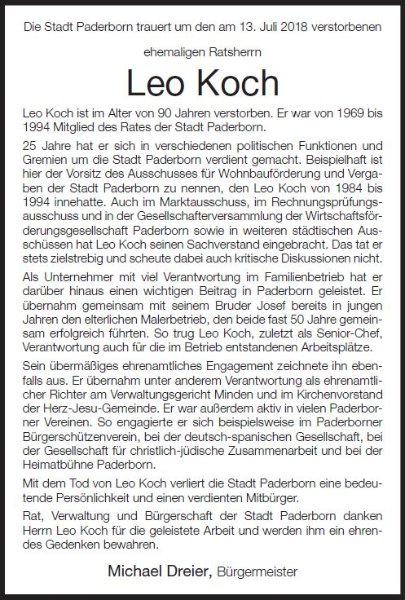 Die Stadt Paderborn trauert um den am 13. Juli 2018 verstorbenen

ehemaligen Ratsherrn

Leo Koch

Leo Koch ist im Alter von 90 Jahren verstorben. Er war von 1969 bis 1994 Mitglied des Rates der Stadt Paderborn.

25 Jahre hat er sich in verschiedenen politischen Funktionen und Gremien um die Stadt Paderborn verdient gemacht. Beispielhaft ist hier der Vorsitz des Ausschusses für Wohnbauförderung und Vergaben der Stadt Paderborn zu nennen, den Leo Koch von 1984 bis 1994 innehatte. Auch im Marktausschuss, im Rechnungsprüfungsausschuss und in der Gesellschafterversammlung der Wirtschaftsförderungsgesellschaft Paderborn sowie in weiteren städtischen Ausschüssen hat Leo Koch seinen Sachverstand eingebracht. Das tat er stets zielstrebig und scheute dabei auch kritische Diskussionen nicht.

Als Unternehmer mit viel Verantwortung im Familienbetrieb hat er darüber hinaus einen wichtigen Beitrag in Paderborn geleistet. Er übernahm gemeinsam mit seinem Bruder Josef bereits in jungen Jahren den elterlichen Malerbetrieb, den beide fast 50 Jahre gemeinsam erfolgreich führten. So trug Leo Koch, zuletzt als Senior-Chef, Verantwortung auch für die im Betrieb entstandenen Arbeitsplätze.

Sein übermäßiges ehrenamtliches Engagement zeichnete ihn ebenfalls aus. Er übernahm unter anderem Verantwortung als ehrenamtlicher Richter am Verwaltungsgericht Minden und im Kirchenvorstand der Herz-Jesu-Gemeinde. Er war außerdem aktiv in vielen Paderborner Vereinen. So engagierte er sich beispielsweise im Paderborner Bürgerschützenverein, bei der deutsch-spanischen Gesellschaft, bei der Gesellschaft für christlich-jüdische Zusammenarbeit und bei der Heimatbühne Paderborn.

Mit dem Tod von Leo Koch verliert die Stadt Paderborn eine bedeutende Persönlichkeit und einen verdienten Mitbürger.

Rat, Verwaltung und Bürgerschaft der Stadt Paderborn danken Herrn Leo Koch für die geleistete Arbeit und werden ihm ein ehrendes Gedenken bewahren.

Michael Dreier, Bürgermeister